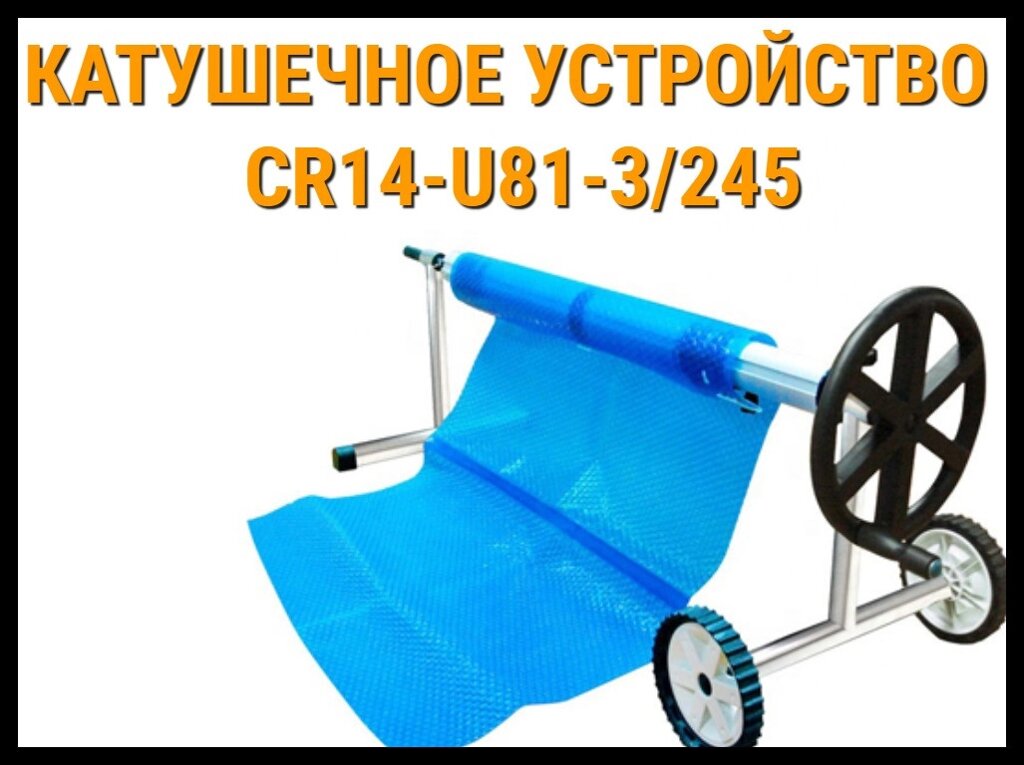 КАТУШЕЧНОЕ УСТРОЙСТВО CR14-U81-3/245